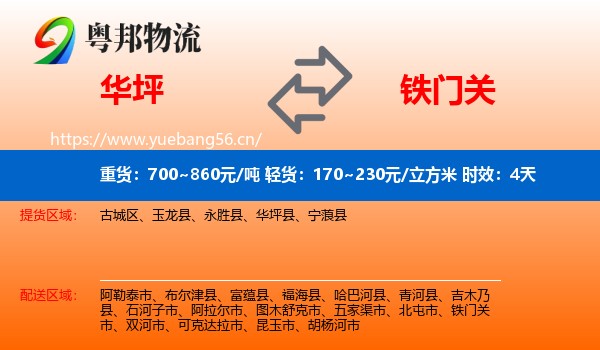 粤邦物流

华坪

铁门关

https://www.yuebang56.cn/

重货：700~860元/吨 轻货：170~230元/立方米 时效：4天

提货区域：

古城区、玉龙县、永胜县、华坪县、宁蒗县

配送区域：

阿勒泰市、布尔津县、富蕴县、福海县、哈巴河县、青河县、吉木乃县、石河子市、阿拉尔市、图木舒克市、五家渠市、北屯市、铁门关市、双河市、可克达拉市、昆玉市、胡杨河市